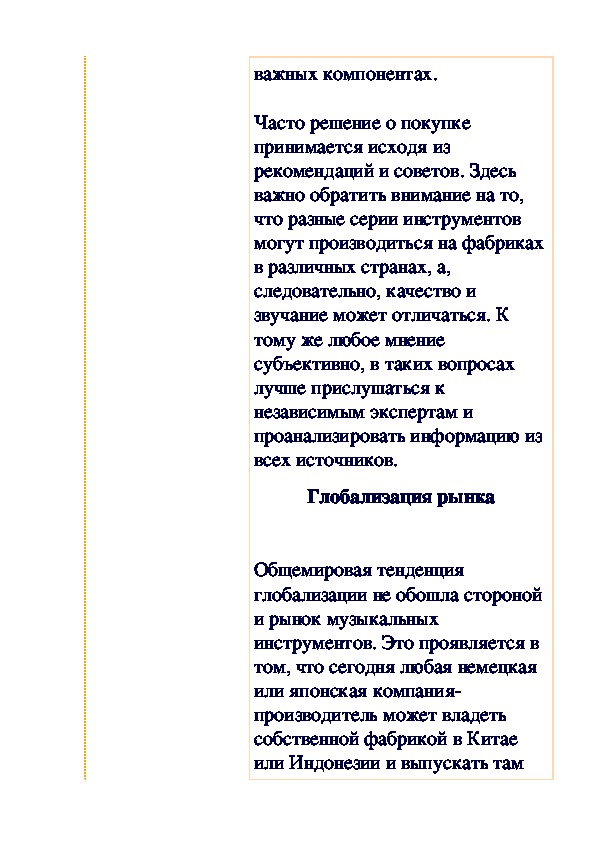 важных компонентах.

Часто решение о покупке принимается исходя из рекомендаций и советов. Здесь важно обратить внимание на то, что разные серии инструментов могут производиться на фабриках в различных странах, а, следовательно, качество и звучание может отличаться. К тому же любое мнение субъективно, в таких вопросах лучше прислушаться к независимым экспертам и проанализировать информацию из всех источников.

Глобализация рынка

Общемировая тенденция глобализации не обошла стороной и рынок музыкальных инструментов. Это проявляется в том, что сегодня любая немецкая или японская компания-производитель может владеть собственной фабрикой в Китае или Индонезии и выпускать там